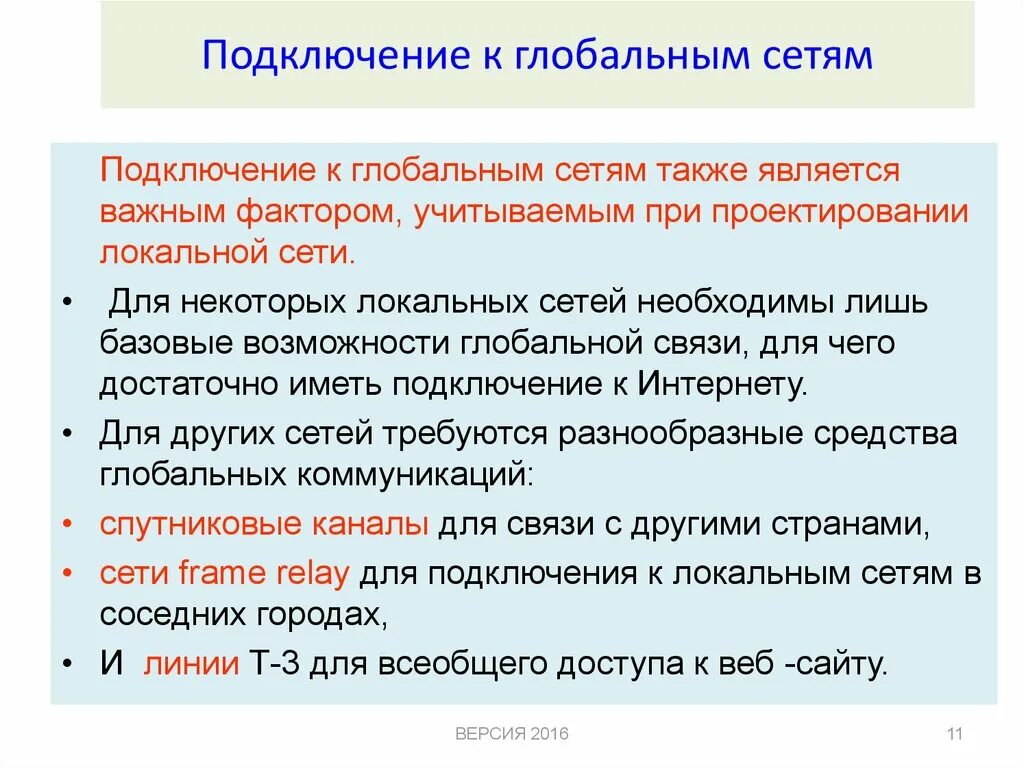 Подключение к глобальным сетям

Подключение к глобальным сетям также является важным фактором, учитываемым при проектировании локальной сети.

•  Для некоторых локальных сетей необходимы лишь базовые возможности глобальной связи, для чего достаточно иметь подключение к Интернету.

• Для других сетей требуются разнообразные средства глобальных коммуникаций:

• спутниковые каналы для связи с другими странами,

• сети frame relay для подключения к локальным сетям в соседних городах,

• И  линии Т-3 для всеобщего доступа к веб -сайту.

ВЕРСИЯ 2016

11